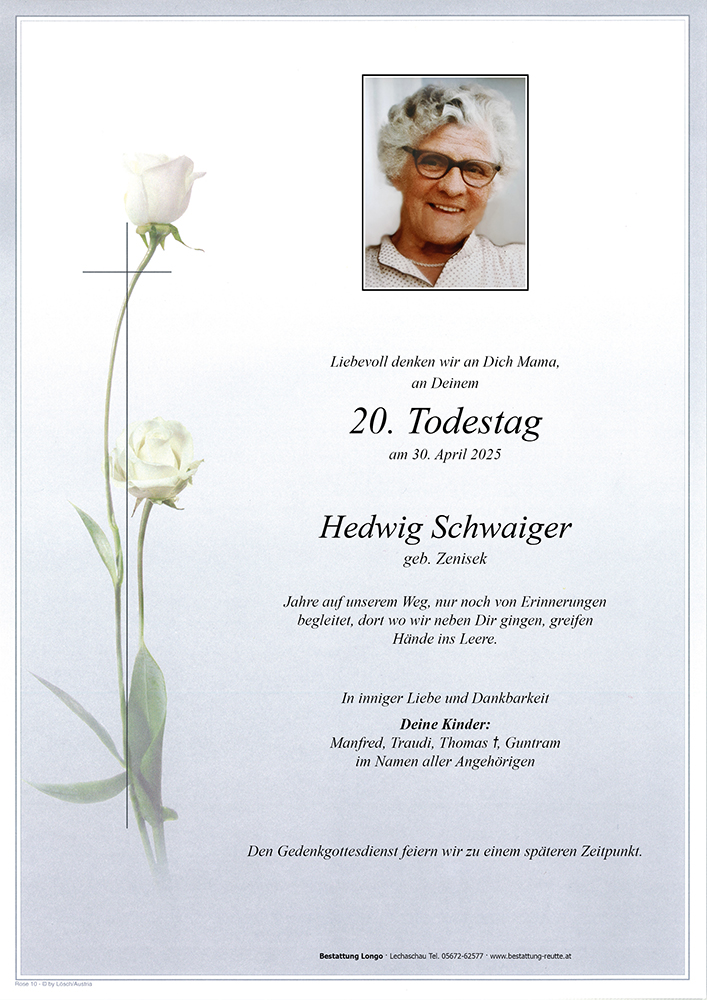 Liebevoll denken wir an Dich Mama, an Deinem

20. Todestag

am 30. April 2025

Hedwig Schwaiger

geb. Zenisek

Jahre auf unserem Weg, nur noch von Erinnerungen begleitet, dort wo wir neben Dir gingen, greifen Hände ins Leere.

In inniger Liebe und Dankbarkeit

Deine Kinder:
Manfred, Traudi, Thomas †, Guntram
im Namen aller Angehörigen

Den Gedenkgottesdienst feiern wir zu einem späteren Zeitpunkt.

Bestattung Longo · Lechaschau Tel. 05672-62577 · www.bestattung-reutte.at

Rose 10 · © by Lösch/Austria